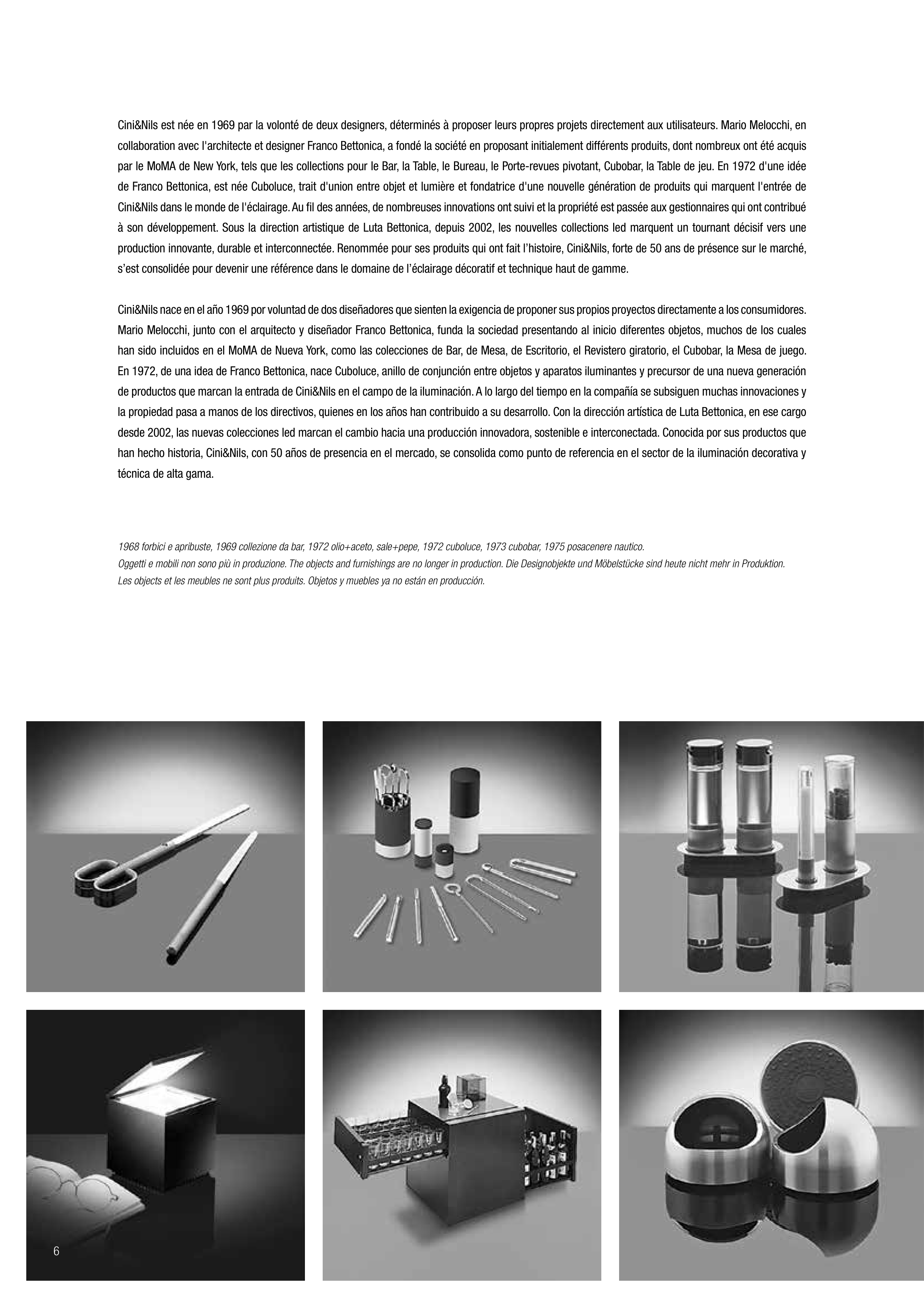 Cini&Nils est née en 1969 par la volonté de deux designers, déterminés à proposer leurs propres projets directement aux utilisateurs. Mario Melocchi, en collaboration avec l'architecte et designer Franco Bettonica, a fondé la société en proposant initialement différents produits, dont nombreux ont été acquis par le MoMA de New York, tels que les collections pour le Bar, la Table, le Bureau, le Porte-revues pivotant, Cubobar, la Table de jeu. En 1972 d'une idée de Franco Bettonica, est née Cuboluce, trait d'union entre objet et lumière et fondatrice d'une nouvelle génération de produits qui marquent l'entrée de Cini&Nils dans le monde de l'éclairage. Au fil des années, de nombreuses innovations ont suivi et la propriété est passée aux gestionnaires qui ont contribué à son développement. Sous la direction artistique de Luta Bettonica, depuis 2002, les nouvelles collections led marquent un tournant décisif vers une production innovante, durable et interconnectée. Renommée pour ses produits qui ont fait l'histoire, Cini&Nils, forte de 50 ans de présence sur le marché, s'est consolidée pour devenir une référence dans le domaine de l'éclairage décoratif et technique haut de gamme.

Cini&Nils nace en el año 1969 por voluntad de dos diseñadores que sienten la exigencia de proponer sus propios proyectos directamente a los consumidores. Mario Melocchi, junto con el arquitecto y diseñador Franco Bettonica, funda la sociedad presentando al inicio diferentes objetos, muchos de los cuales han sido incluidos en el MoMA de Nueva York, como las colecciones de Bar, de Mesa, de Escritorio, el Revistero giratorio, el Cubobar, la Mesa de juego. En 1972, de una idea de Franco Bettonica, nace Cuboluce, anillo de conjunción entre objetos y aparatos iluminantes y precursor de una nueva generación de productos que marcan la entrada de Cini&Nils en el campo de la iluminación. A lo largo del tiempo en la compañía se subsiguen muchas innovaciones y la propiedad pasa a manos de los directivos, quienes en los años han contribuido a su desarrollo. Con la dirección artística de Luta Bettonica, en ese cargo desde 2002, las nuevas colecciones led marcan el cambio hacia una producción innovadora, sostenible e interconectada. Conocida por sus productos que han hecho historia, Cini&Nils, con 50 años de presencia en el mercado, se consolida como punto de referencia en el sector de la iluminación decorativa y técnica de alta gama.

1968 forbici e apribuste, 1969 collezione da bar, 1972 olio+aceto, sale+pepe, 1972 cuboluce, 1973 cubobar, 1975 posacenere nautico.
Oggetti e mobili non sono più in produzione. The objects and furnishings are no longer in production. Die Designobjekte und Möbelstücke sind heute nicht mehr in Produktion.
Les objects et les meubles ne sont plus produits. Objetos y muebles ya no están en producción.

6